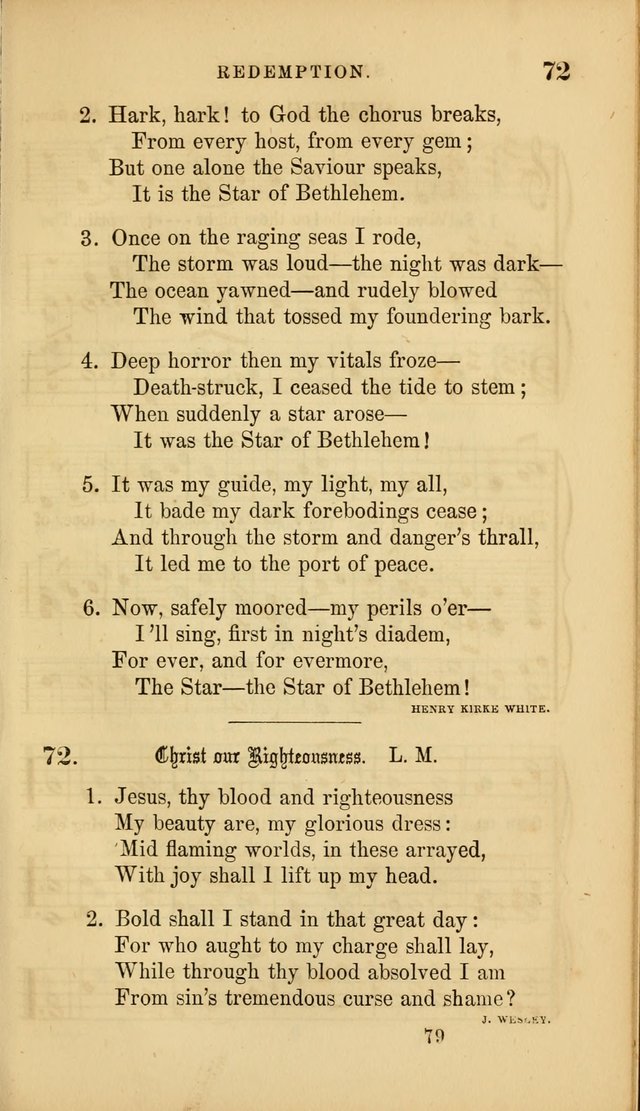 REDEMPTION. 72

2. Hark, hark! to God the chorus breaks,
From every host, from every gem;
But one alone the Saviour speaks,
It is the Star of Bethlehem.

3. Once on the raging seas I rode,
The storm was loud—the night was dark—
The ocean yawned—and rudely blowed
The wind that tossed my foundering bark.

4. Deep horror then my vitals froze—
Death-struck, I ceased the tide to stem;
When suddenly a star arose—
It was the Star of Bethlehem!

5. It was my guide, my light, my all,
It bade my dark forebodings cease;
And through the storm and danger's thrall,
It led me to the port of peace.

6. Now, safely moored—my perils o'er—
I'll sing, first in night's diadem,
For ever, and for evermore,
The Star—the Star of Bethlehem!

HENRY KIRKE WHITE.

72. Christ our Righteousness. L. M.

1. Jesus, thy blood and righteousness
My beauty are, my glorious dress:
'Mid flaming worlds, in these arrayed,
With joy shall I lift up my head.

2. Bold shall I stand in that great day:
For who aught to my charge shall lay,
While through thy blood absolved I am
From sin's tremendous curse and shame?

J. WESLEY.

79